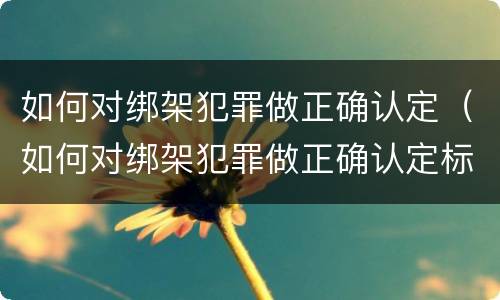 如何对绑架犯罪做正确认定（如何对绑架犯罪做正确认定标